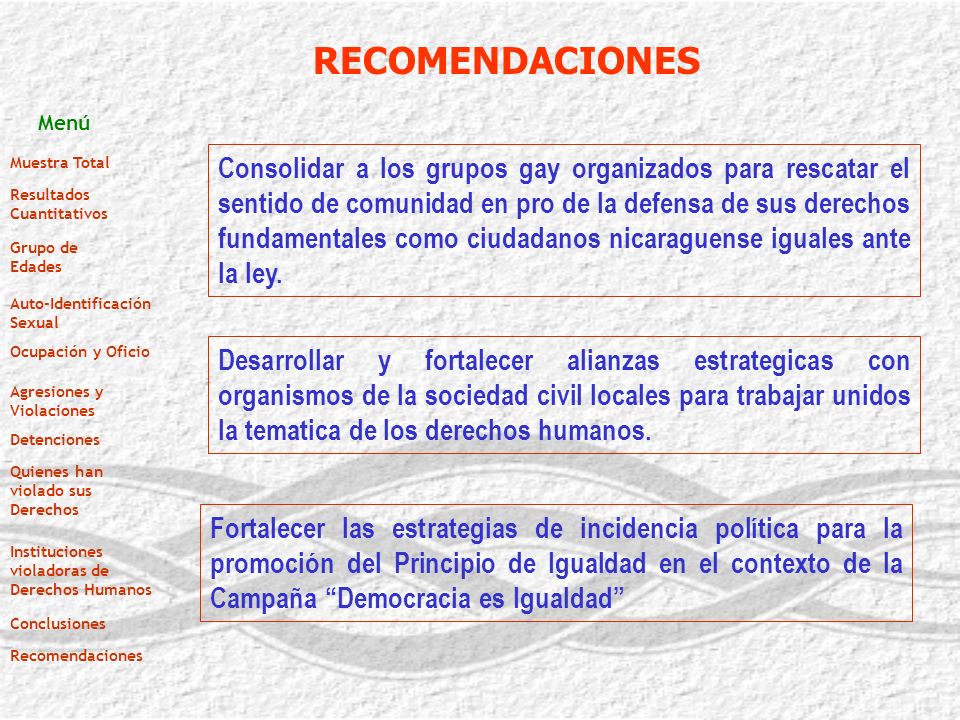 RECOMENDACIONES

Menú

Muestra Total

Resultados Cuantitativos

Grupo de Edades

Auto-Identificación Sexual

Ocupación y Oficio

Agresiones y Violaciones

Detenciones

Quienes han violado sus Derechos

Instituciones violadoras de Derechos Humanos

Conclusiones

Recomendaciones

Consolidar a los grupos gay organizados para rescatar el sentido de comunidad en pro de la defensa de sus derechos fundamentales como ciudadanos nicaraguense iguales ante la ley.

Desarrollar y fortalecer alianzas estrategicas con organismos de la sociedad civil locales para trabajar unidos la tematica de los derechos humanos.

Fortalecer las estrategias de incidencia política para la promoción del Principio de Igualdad en el contexto de la Campaña “Democracia es Igualdad”